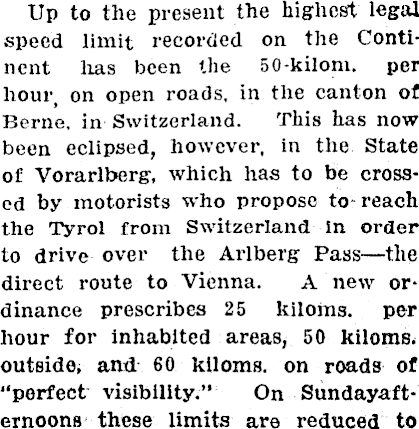 Up to the present the highest legal speed limit recorded on the Continent has been the 50-kilom. per hour, on open roads, in the canton of Berne, in Switzerland. This has now been eclipsed, however, in the State of Vorarlberg, which has to be crossed by motorists who propose to reach the Tyrol from Switzerland in order to drive over the Arlberg Pass—the direct route to Vienna. A new ordinance prescribes 25 kiloms. per hour for inhabited areas, 50 kiloms. outside, and 60 kiloms. on roads of "perfect visibility." On Sundayafternoons these limits are reduced to